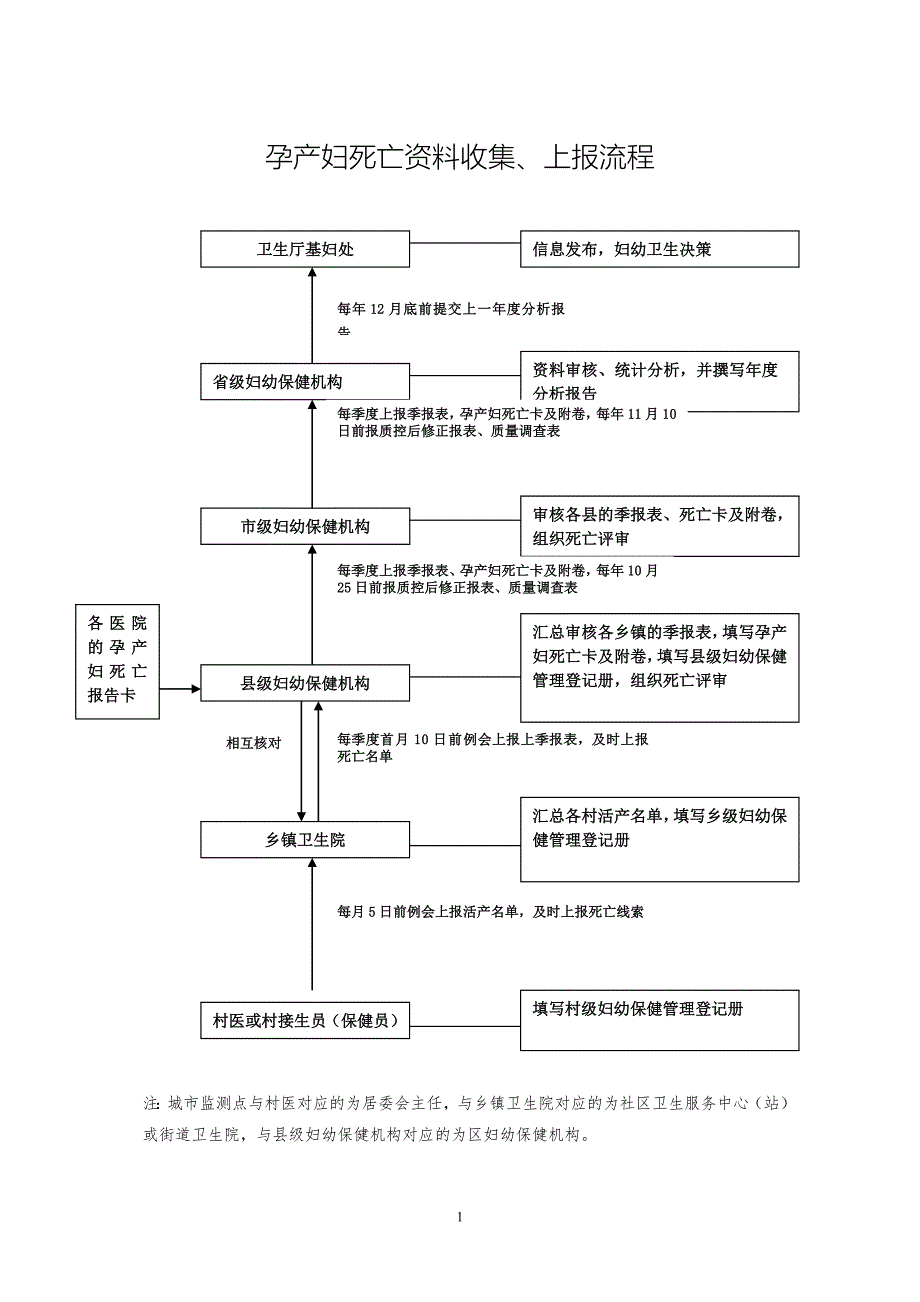 孕产妇死亡资料收集、上报流程

卫生厅基妇处

信息发布，妇幼卫生决策

每年 12 月底前提交上一年度分析报告

省级妇幼保健机构

资料审核、统计分析，并撰写年度分析报告

每季度上报季报表，孕产妇死亡卡及附卷，每年 11 月 10 日前报质控后修正报表、质量调查表

市级妇幼保健机构

审核各县的季报表、死亡卡及附卷，组织死亡评审

每季度上报季报表、孕产妇死亡卡及附卷，每年 10 月 25 日前报质控后修正报表、质量调查表

各医院的孕产妇死亡报告卡

县级妇幼保健机构

汇总审核各乡镇的季报表，填写孕产妇死亡卡及附卷，填写县级妇幼保健管理登记册，组织死亡评审

相互核对

每季度首月 10 日前例会上报上季报表，及时上报死亡名单

乡镇卫生院

汇总各村活产名单，填写乡级妇幼保健管理登记册

每月 5 日前例会上报活产名单，及时上报死亡线索

村医或村接生员（保健员）

填写村级妇幼保健管理登记册

注: 城市监测点与村医对应的为居委会主任，与乡镇卫生院对应的为社区卫生服务中心（站）或街道卫生院，与县级妇幼保健机构对应的为区妇幼保健机构。

1